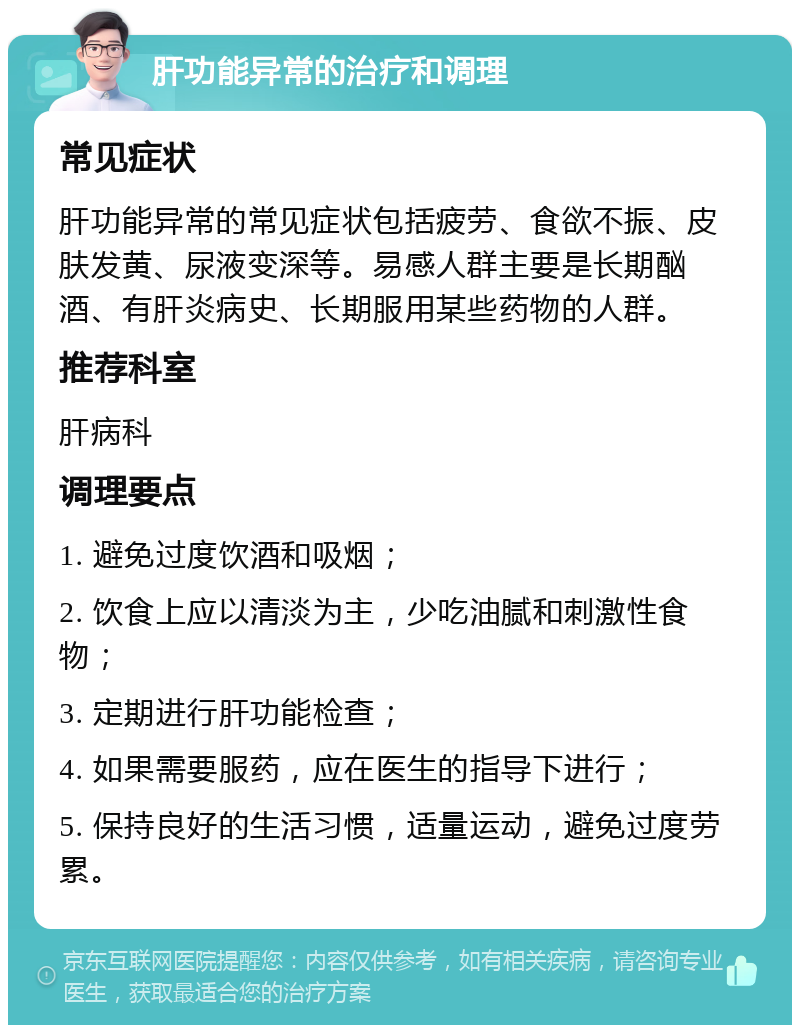 肝功能异常的治疗和调理

常见症状

肝功能异常的常见症状包括疲劳、食欲不振、皮肤发黄、尿液变深等。易感人群主要是长期酗酒、有肝炎病史、长期服用某些药物的人群。

推荐科室

肝病科

调理要点

1. 避免过度饮酒和吸烟；

2. 饮食上应以清淡为主，少吃油腻和刺激性食物；

3. 定期进行肝功能检查；

4. 如果需要服药，应在医生的指导下进行；

5. 保持良好的生活习惯，适量运动，避免过度劳累。

京东互联网医院提醒您：内容仅供参考，如有相关疾病，请咨询专业医生，获取最适合您的治疗方案